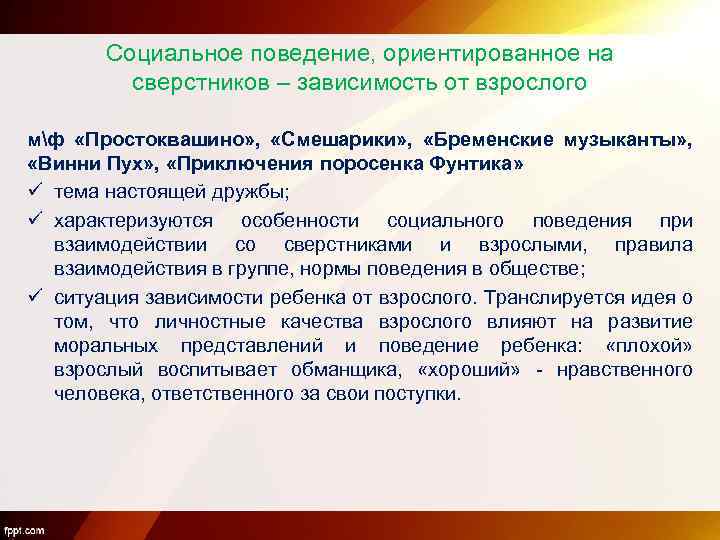 Социальное поведение, ориентированное на сверстников – зависимость от взрослого

м\ф «Простоквашино», «Смешарики», «Бременские музыканты», «Винни Пух», «Приключения поросенка Фунтика»

✓ тема настоящей дружбы;

✓ характеризуются особенности социального поведения при взаимодействии со сверстниками и взрослыми, правила взаимодействия в группе, нормы поведения в обществе;

✓ ситуация зависимости ребенка от взрослого. Транслируется идея о том, что личностные качества взрослого влияют на развитие моральных представлений и поведение ребенка: «плохой» взрослый воспитывает обманщика, «хороший» - нравственного человека, ответственного за свои поступки.

fppt.com